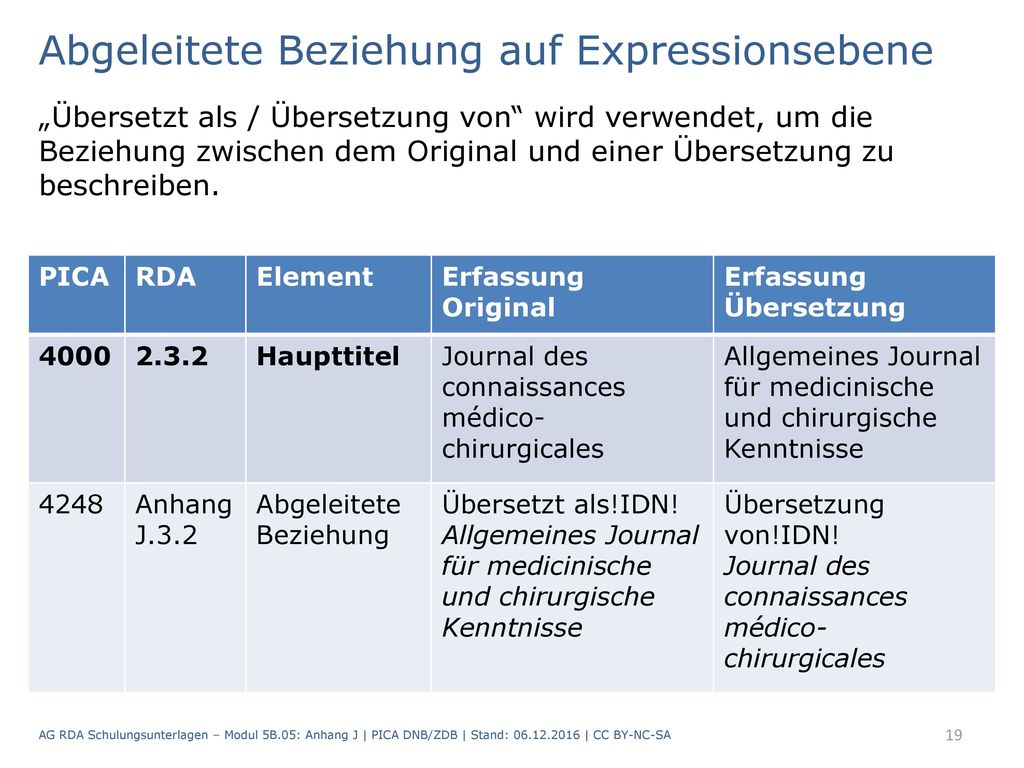 Abgeleitete Beziehung auf Expressionsebene

„Übersetzt als / Übersetzung von“ wird verwendet, um die Beziehung zwischen dem Original und einer Übersetzung zu beschreiben.

| PICA | RDA | Element | Erfassung Original | Erfassung Übersetzung |
|---|---|---|---|---|
| 4000 | 2.3.2 | Haupttitel | Journal des connaissances médico-chirurgicales | Allgemeines Journal für medicinische und chirurgische Kenntnisse |
| 4248 | Anhang J.3.2 | Abgeleitete Beziehung | Übersetzt als!IDN! Allgemeines Journal für medicinische und chirurgische Kenntnisse | Übersetzung von!IDN! Journal des connaissances médico-chirurgicales |

AG RDA Schulungsunterlagen – Modul 5B.05: Anhang J | PICA DNB/ZDB | Stand: 06.12.2016 | CC BY-NC-SA

19